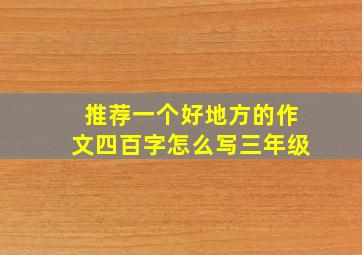 推荐一个好地方的作文四百字怎么写三年级